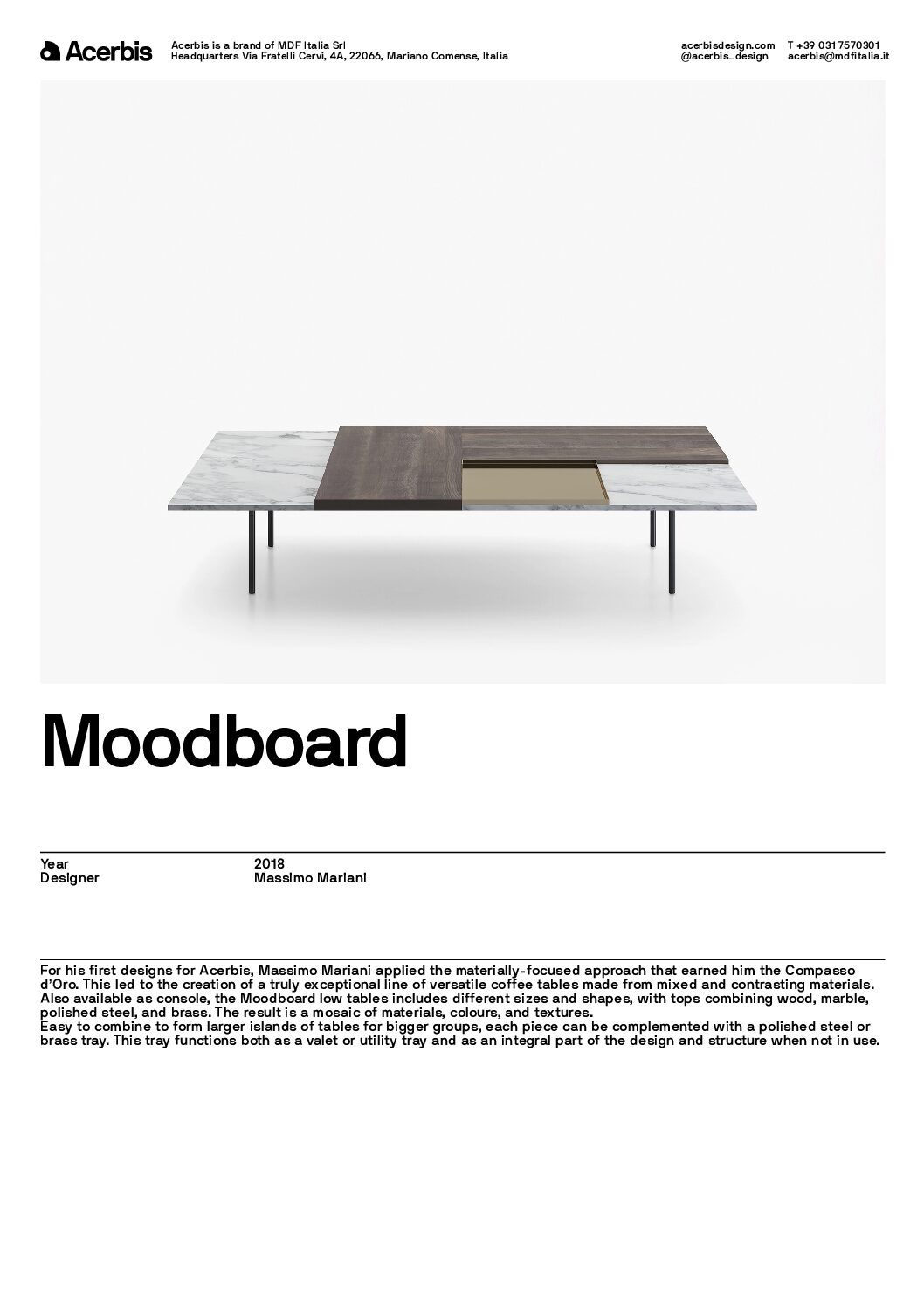 Acerbis

Acerbis is a brand of MDF Italia Srl
Headquarters Via Fratelli Cervi, 4A, 22066, Mariano Comense, Italia

acerbisdesign.com
@acerbis_design

T +39 0317570301
acerbis@mdfitalia.it

Moodboard

| Year | 2018 |
|---|---|
| Designer | Massimo Mariani |

For his first designs for Acerbis, Massimo Mariani applied the materially-focused approach that earned him the Compasso d'Oro. This led to the creation of a truly exceptional line of versatile coffee tables made from mixed and contrasting materials. Also available as console, the Moodboard low tables includes different sizes and shapes, with tops combining wood, marble, polished steel, and brass. The result is a mosaic of materials, colours, and textures.
Easy to combine to form larger islands of tables for bigger groups, each piece can be complemented with a polished steel or brass tray. This tray functions both as a valet or utility tray and as an integral part of the design and structure when not in use.